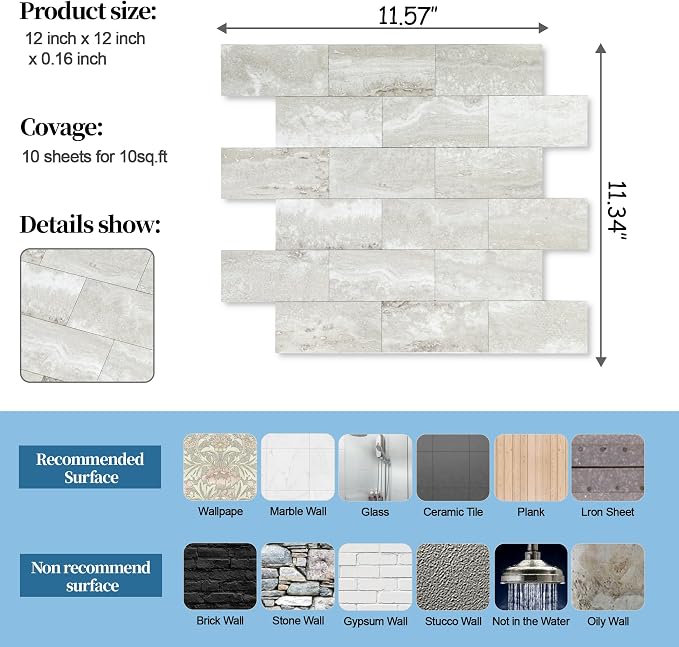 Product size:
12 inch x 12 inch x 0.16 inch

Covage:
10 sheets for 10sq.ft

Details show:

11.57"

11.34"

Recommended Surface

Wallpape
Marble Wall
Glass
Ceramic Tile
Plank
Lron Sheet

Non recommend surface

Brick Wall
Stone Wall
Gypsum Wall
Stucco Wall
Not in the Water
Oily Wall